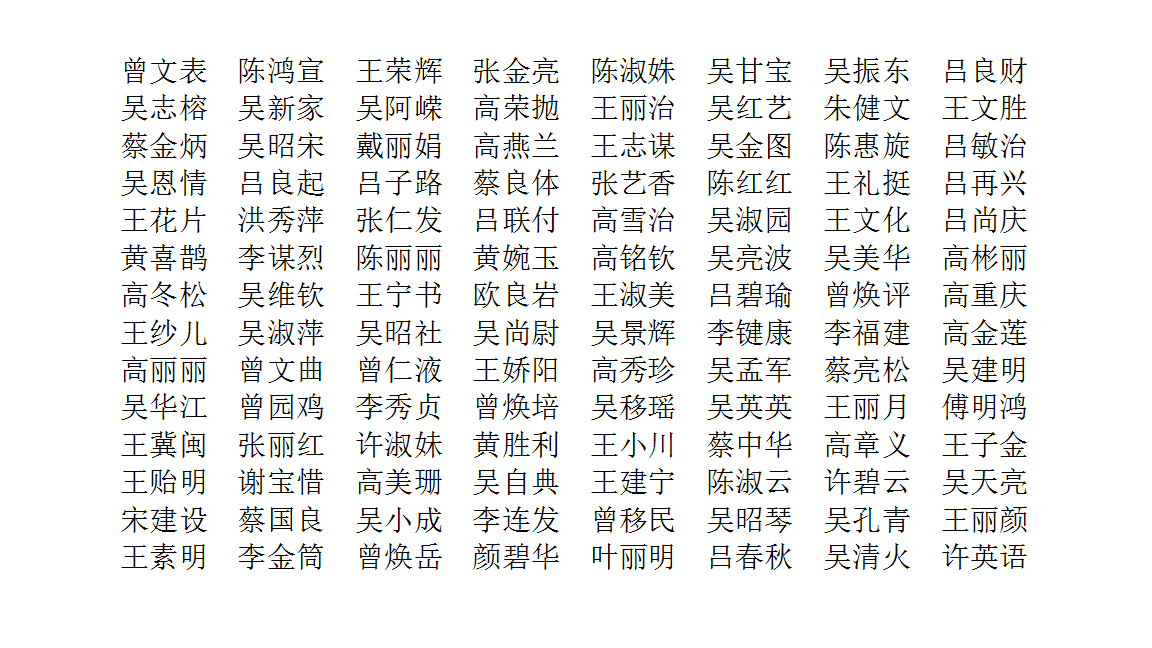 曾文表　陈鸿宣　王荣辉　张金亮　陈淑姝　吴甘宝　吴振东　吕良财
吴志榕　吴新家　吴阿嵘　高荣抛　王丽治　吴红艺　朱健文　王文胜
蔡金炳　吴昭宋　戴丽娟　高燕兰　王志谋　吴金图　陈惠旋　吕敏治
吴恩情　吕良起　吕子路　蔡良体　张艺香　陈红红　王礼挺　吕再兴
王花片　洪秀萍　张仁发　吕联付　高雪治　吴淑园　王文化　吕尚庆
黄喜鹊　李谋烈　陈丽丽　黄婉玉　高铭钦　吴亮波　吴美华　高彬丽
高冬松　吴维钦　王宁书　欧良岩　王淑美　吕碧瑜　曾焕评　高重庆
王纱儿　吴淑萍　吴昭社　吴尚尉　吴景辉　李键康　李福建　高金莲
高丽丽　曾文曲　曾仁液　王娇阳　高秀珍　吴孟军　蔡亮松　吴建明
吴华江　曾园鸡　李秀贞　曾焕培　吴移瑶　吴英英　王丽月　傅明鸿
王冀闽　张丽红　许淑妹　黄胜利　王小川　蔡中华　高章义　王子金
王贻明　谢宝惜　高美珊　吴自典　王建宁　陈淑云　许碧云　吴天亮
宋建设　蔡国良　吴小成　李连发　曾移民　吴昭琴　吴孔青　王丽颜
王素明　李金筒　曾焕岳　颜碧华　叶丽明　吕春秋　吴清火　许英语